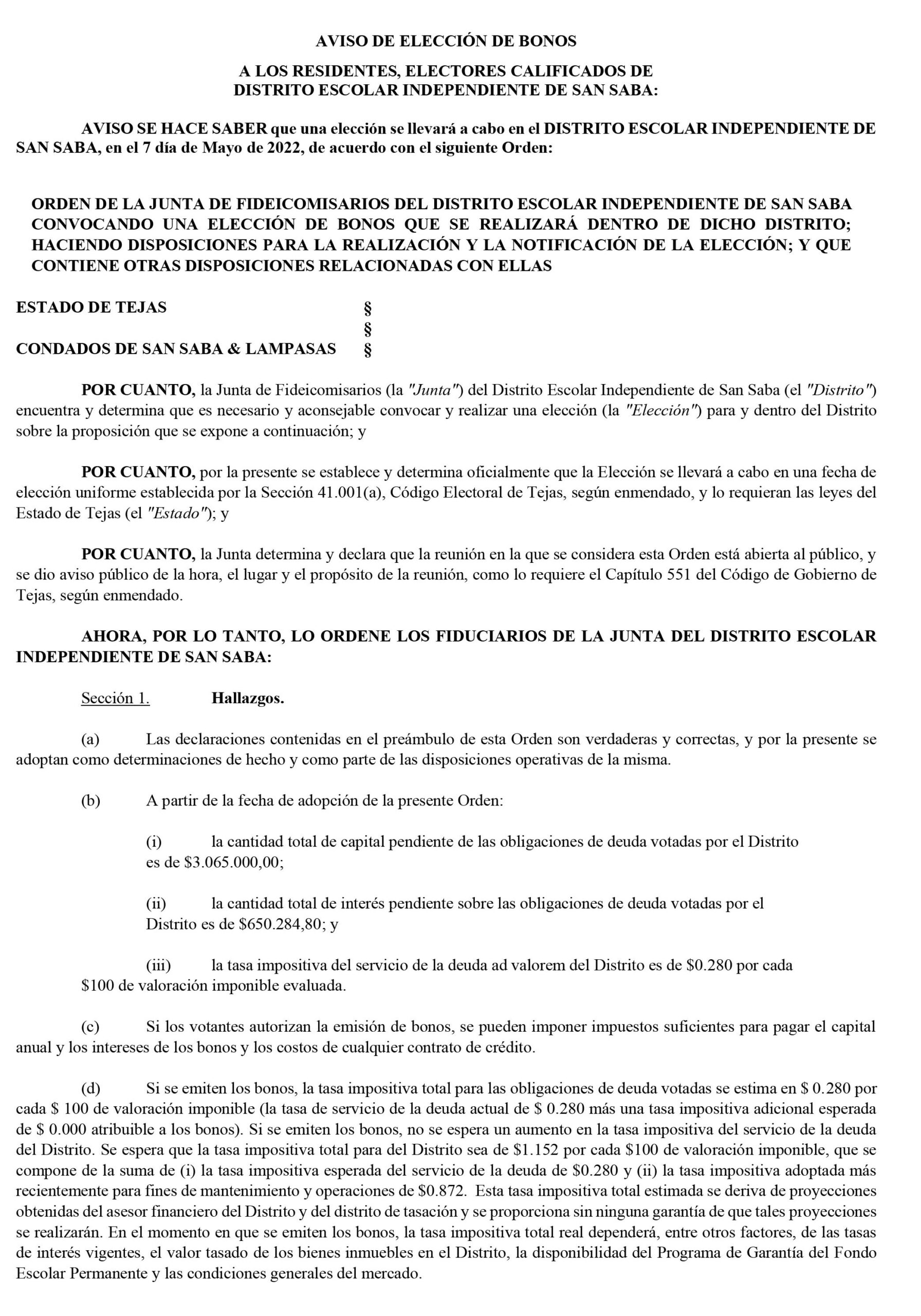 AVISO DE ELECCIÓN DE BONOS

A LOS RESIDENTES, ELECTORES CALIFICADOS DE DISTRITO ESCOLAR INDEPENDIENTE DE SAN SABA:

AVISO SE HACE SABER que una elección se llevará a cabo en el DISTRITO ESCOLAR INDEPENDIENTE DE SAN SABA, en el 7 día de Mayo de 2022, de acuerdo con el siguiente Orden:

ORDEN DE LA JUNTA DE FIDEICOMISARIOS DEL DISTRITO ESCOLAR INDEPENDIENTE DE SAN SABA CONVOCANDO UNA ELECCIÓN DE BONOS QUE SE REALIZARÁ DENTRO DE DICHO DISTRITO; HACIENDO DISPOSICIONES PARA LA REALIZACIÓN Y LA NOTIFICACIÓN DE LA ELECCIÓN; Y QUE CONTIENE OTRAS DISPOSICIONES RELACIONADAS CON ELLAS

ESTADO DE TEJAS §
§
CONDADOS DE SAN SABA & LAMPASAS §

POR CUANTO, la Junta de Fideicomisarios (la "Junta") del Distrito Escolar Independiente de San Saba (el "Distrito") encuentra y determina que es necesario y aconsejable convocar y realizar una elección (la "Elección") para y dentro del Distrito sobre la proposición que se expone a continuación; y

POR CUANTO, por la presente se establece y determina oficialmente que la Elección se llevará a cabo en una fecha de elección uniforme establecida por la Sección 41.001(a), Código Electoral de Tejas, según enmendado, y lo requieran las leyes del Estado de Tejas (el "Estado"); y

POR CUANTO, la Junta determina y declara que la reunión en la que se considera esta Orden está abierta al público, y se dio aviso público de la hora, el lugar y el propósito de la reunión, como lo requiere el Capítulo 551 del Código de Gobierno de Tejas, según enmendado.

AHORA, POR LO TANTO, LO ORDENE LOS FIDUCIARIOS DE LA JUNTA DEL DISTRITO ESCOLAR INDEPENDIENTE DE SAN SABA:

Sección 1. Hallazgos.

(a) Las declaraciones contenidas en el preámbulo de esta Orden son verdaderas y correctas, y por la presente se adoptan como determinaciones de hecho y como parte de las disposiciones operativas de la misma.

(b) A partir de la fecha de adopción de la presente Orden:

(i) la cantidad total de capital pendiente de las obligaciones de deuda votadas por el Distrito es de $3.065.000,00;

(ii) la cantidad total de interés pendiente sobre las obligaciones de deuda votadas por el Distrito es de $650.284,80; y

(iii) la tasa impositiva del servicio de la deuda ad valorem del Distrito es de $0.280 por cada $100 de valoración imponible evaluada.

(c) Si los votantes autorizan la emisión de bonos, se pueden imponer impuestos suficientes para pagar el capital anual y los intereses de los bonos y los costos de cualquier contrato de crédito.

(d) Si se emiten los bonos, la tasa impositiva total para las obligaciones de deuda votadas se estima en $ 0.280 por cada $ 100 de valoración imponible (la tasa de servicio de la deuda actual de $ 0.280 más una tasa impositiva adicional esperada de $ 0.000 atribuible a los bonos). Si se emiten los bonos, no se espera un aumento en la tasa impositiva del servicio de la deuda del Distrito. Se espera que la tasa impositiva total para del Distrito sea de $1.152 por cada $100 de valoración imponible, que se compone de la suma de (i) la tasa impositiva esperada del servicio de la deuda de $0.280 y (ii) la tasa impositiva adoptada más recientemente para fines de mantenimiento y operaciones de $0.872. Esta tasa impositiva total estimada se deriva de proyecciones obtenidas del asesor financiero del Distrito y del distrito de tasación y se proporciona sin ninguna garantía de que tales proyecciones se realizarán. En el momento en que se emiten los bonos, la tasa impositiva total real dependerá, entre otros factores, de las tasas de interés vigentes, el valor tasado de los bienes inmuebles en el Distrito, la disponibilidad del Programa de Garantía del Fondo Escolar Permanente y las condiciones generales del mercado.